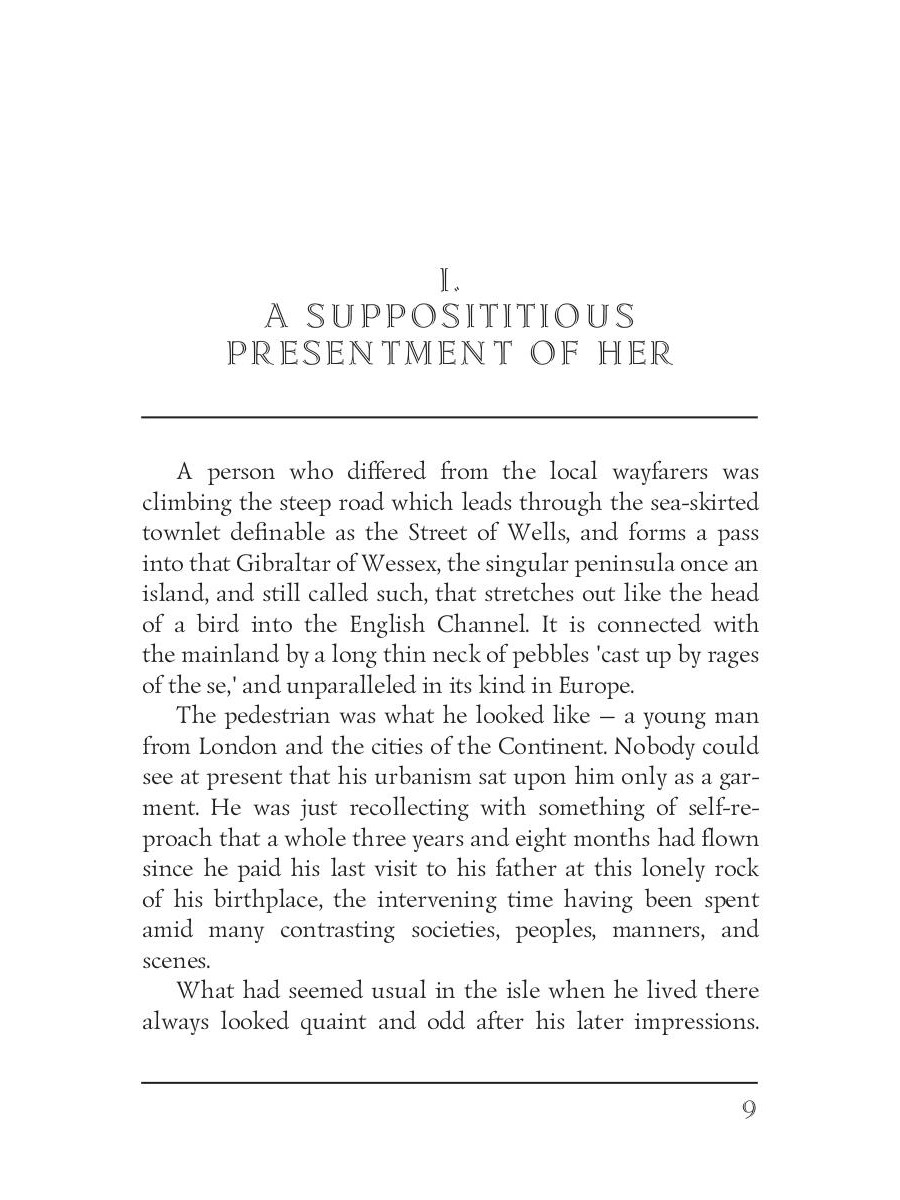 I.
A SUPPOSITITIOUS PRESENTMENT OF HER

A person who differed from the local wayfarers was climbing the steep road which leads through the sea-skirted townlet definable as the Street of Wells, and forms a pass into that Gibraltar of Wessex, the singular peninsula once an island, and still called such, that stretches out like the head of a bird into the English Channel. It is connected with the mainland by a long thin neck of pebbles 'cast up by rages of the se,' and unparalleled in its kind in Europe.

The pedestrian was what he looked like — a young man from London and the cities of the Continent. Nobody could see at present that his urbanism sat upon him only as a garment. He was just recollecting with something of self-reproach that a whole three years and eight months had flown since he paid his last visit to his father at this lonely rock of his birthplace, the intervening time having been spent amid many contrasting societies, peoples, manners, and scenes.

What had seemed usual in the isle when he lived there always looked quaint and odd after his later impressions.

9